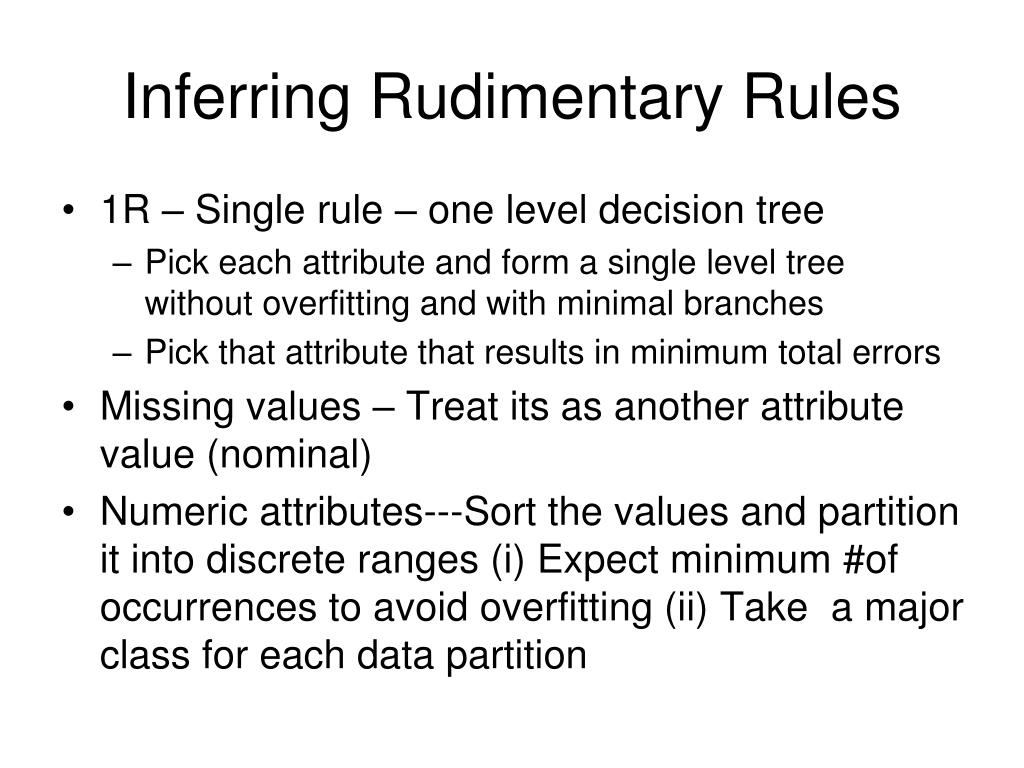 Inferring Rudimentary Rules

• 1R – Single rule – one level decision tree
  – Pick each attribute and form a single level tree without overfitting and with minimal branches
  – Pick that attribute that results in minimum total errors
• Missing values – Treat its as another attribute value (nominal)
• Numeric attributes---Sort the values and partition it into discrete ranges (i) Expect minimum #of occurrences to avoid overfitting (ii) Take a major class for each data partition